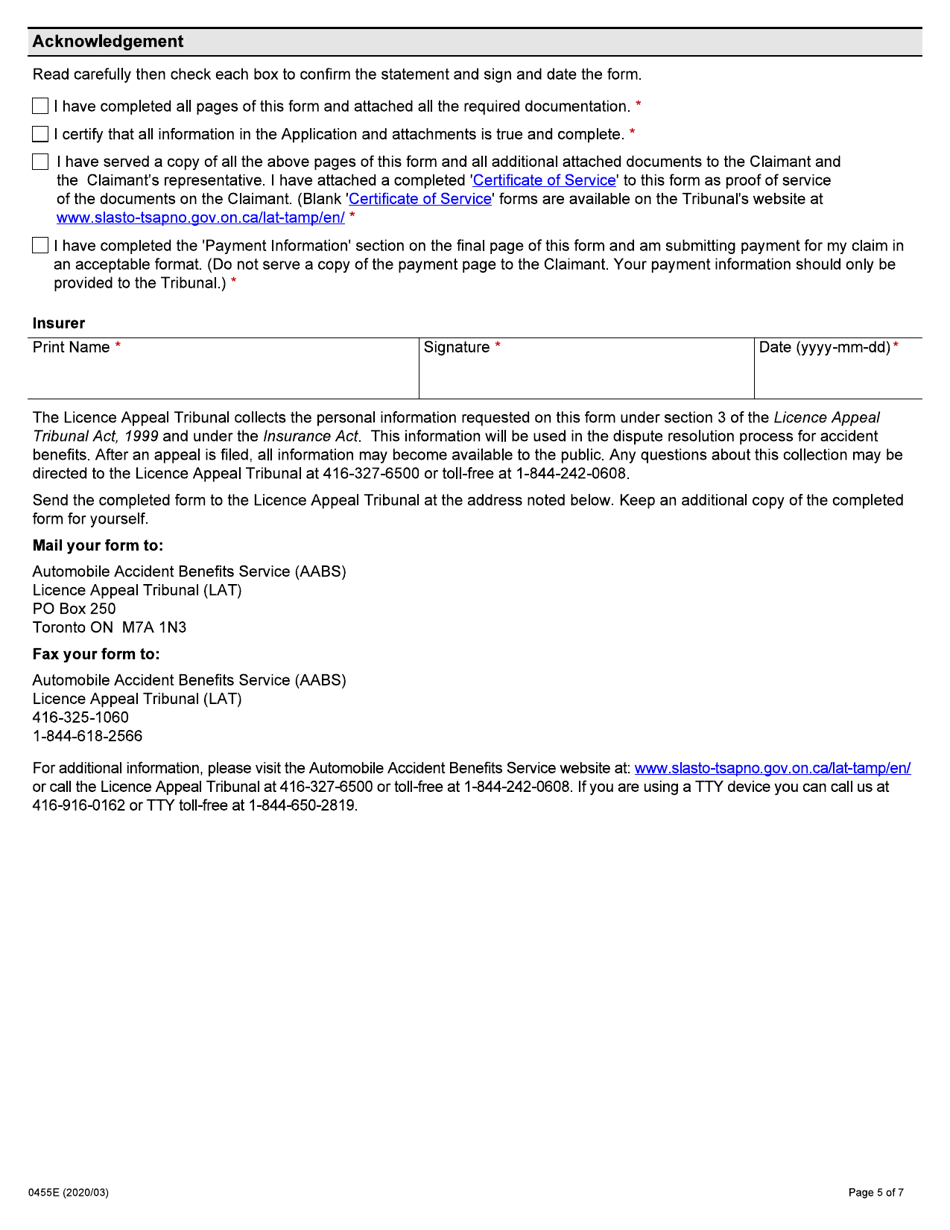 Acknowledgement

Read carefully then check each box to confirm the statement and sign and date the form.

I have completed all pages of this form and attached all the required documentation. *

I certify that all information in the Application and attachments is true and complete. *

I have served a copy of all the above pages of this form and all additional attached documents to the Claimant and the Claimant's representative. I have attached a completed 'Certificate of Service' to this form as proof of service of the documents on the Claimant. (Blank 'Certificate of Service' forms are available on the Tribunal's website at www.slasto-tsapno.gov.on.ca/lat-tamp/en/ *

I have completed the 'Payment Information' section on the final page of this form and am submitting payment for my claim in an acceptable format. (Do not serve a copy of the payment page to the Claimant. Your payment information should only be provided to the Tribunal.) *

Insurer

| Print Name * | Signature * | Date (yyyy-mm-dd) * |
|---|---|---|
| | | |

The Licence Appeal Tribunal collects the personal information requested on this form under section 3 of the Licence Appeal Tribunal Act, 1999 and under the Insurance Act. This information will be used in the dispute resolution process for accident benefits. After an appeal is filed, all information may become available to the public. Any questions about this collection may be directed to the Licence Appeal Tribunal at 416-327-6500 or toll-free at 1-844-242-0608.

Send the completed form to the Licence Appeal Tribunal at the address noted below. Keep an additional copy of the completed form for yourself.

Mail your form to:

Automobile Accident Benefits Service (AABS)
Licence Appeal Tribunal (LAT)
PO Box 250
Toronto ON M7A 1N3

Fax your form to:

Automobile Accident Benefits Service (AABS)
Licence Appeal Tribunal (LAT)
416-325-1060
1-844-618-2566

For additional information, please visit the Automobile Accident Benefits Service website at: www.slasto-tsapno.gov.on.ca/lat-tamp/en/ or call the Licence Appeal Tribunal at 416-327-6500 or toll-free at 1-844-242-0608. If you are using a TTY device you can call us at 416-916-0162 or TTY toll-free at 1-844-650-2819.

0455E (2020/03)

Page 5 of 7